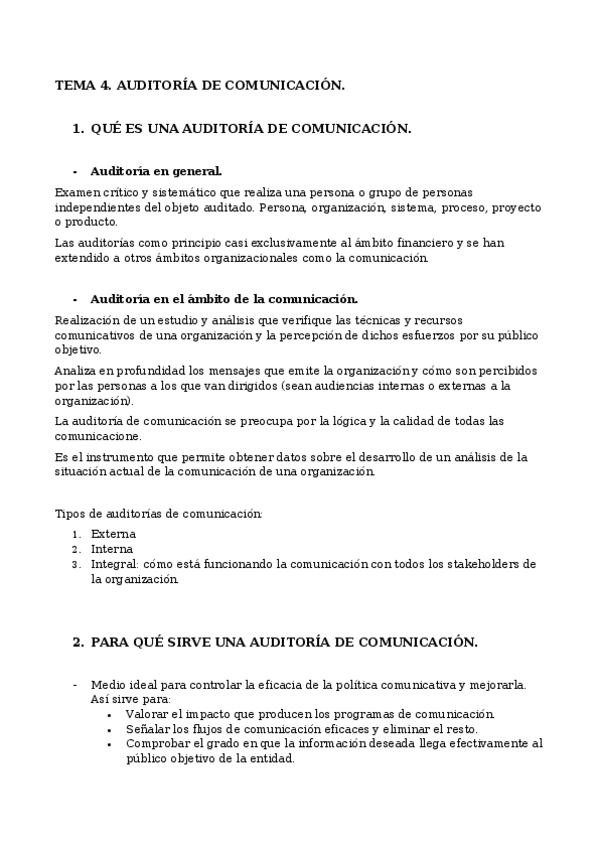 TEMA 4. AUDITORÍA DE COMUNICACIÓN.

1. QUÉ ES UNA AUDITORÍA DE COMUNICACIÓN.

- Auditoría en general.

Examen crítico y sistemático que realiza una persona o grupo de personas independientes del objeto auditado. Persona, organización, sistema, proceso, proyecto o producto.

Las auditorías como principio casi exclusivamente al ámbito financiero y se han extendido a otros ámbitos organizacionales como la comunicación.

- Auditoría en el ámbito de la comunicación.

Realización de un estudio y análisis que verifique las técnicas y recursos comunicativos de una organización y la percepción de dichos esfuerzos por su público objetivo.

Analiza en profundidad los mensajes que emite la organización y cómo son percibidos por las personas a los que van dirigidos (sean audiencias internas o externas a la organización).

La auditoría de comunicación se preocupa por la lógica y la calidad de todas las comunicacione.

Es el instrumento que permite obtener datos sobre el desarrollo de un análisis de la situación actual de la comunicación de una organización.

Tipos de auditorías de comunicación:
1. Externa
2. Interna
3. Integral: cómo está funcionando la comunicación con todos los stakeholders de la organización.

2. PARA QUÉ SIRVE UNA AUDITORÍA DE COMUNICACIÓN.

- Medio ideal para controlar la eficacia de la política comunicativa y mejorarla. Así sirve para:
 • Valorar el impacto que producen los programas de comunicación.
 • Señalar los flujos de comunicación eficaces y eliminar el resto.
 • Comprobar el grado en que la información deseada llega efectivamente al público objetivo de la entidad.